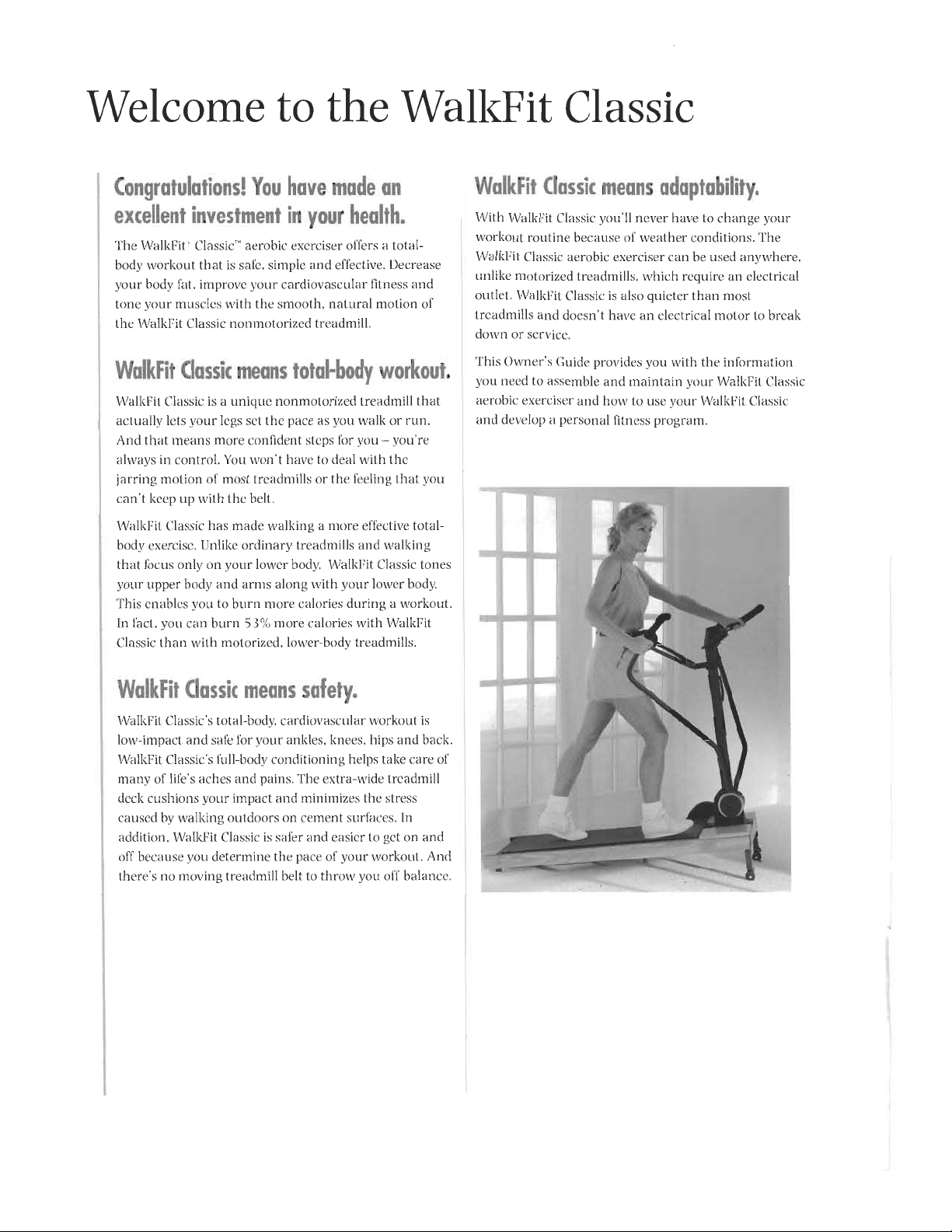 Welcome to the WalkFit Classic

Congratulations! You have made an excellent investment in your health.

The WalkFit® Classic™ aerobic exerciser offers a total-body workout that is safe, simple and effective. Decrease your body fat, improve your cardiovascular fitness and tone your muscles with the smooth, natural motion of the WalkFit Classic nonmotorized treadmill.

WalkFit Classic means total-body workout.

WalkFit Classic is a unique nonmotorized treadmill that actually lets your legs set the pace as you walk or run. And that means more confident steps for you – you're always in control. You won't have to deal with the jarring motion of most treadmills or the feeling that you can't keep up with the belt.

WalkFit Classic has made walking a more effective total-body exercise. Unlike ordinary treadmills and walking that focus only on your lower body, WalkFit Classic tones your upper body and arms along with your lower body. This enables you to burn more calories during a workout. In fact, you can burn 53% more calories with WalkFit Classic than with motorized, lower-body treadmills.

WalkFit Classic means safety.

WalkFit Classic's total-body, cardiovascular workout is low-impact and safe for your ankles, knees, hips and back. WalkFit Classic's full-body conditioning helps take care of many of life's aches and pains. The extra-wide treadmill deck cushions your impact and minimizes the stress caused by walking outdoors on cement surfaces. In addition, WalkFit Classic is safer and easier to get on and off because you determine the pace of your workout. And there's no moving treadmill belt to throw you off balance.

WalkFit Classic means adaptability.

With WalkFit Classic you'll never have to change your workout routine because of weather conditions. The WalkFit Classic aerobic exerciser can be used anywhere, unlike motorized treadmills, which require an electrical outlet. WalkFit Classic is also quieter than most treadmills and doesn't have an electrical motor to break down or service.

This Owner's Guide provides you with the information you need to assemble and maintain your WalkFit Classic aerobic exerciser and how to use your WalkFit Classic and develop a personal fitness program.